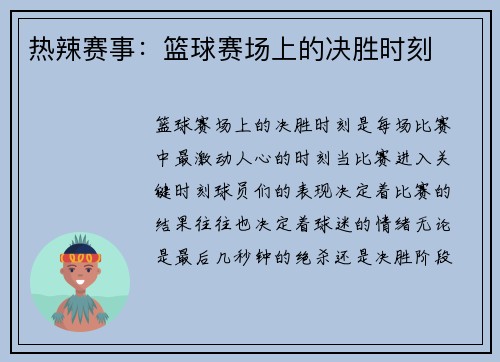 热辣赛事：篮球赛场上的决胜时刻

篮球赛场上的决胜时刻是每场比赛中最激动人心的时刻当比赛进入关键时刻球员们的表现决定着比赛的结果往往也决定着球迷的情绪无论是最后几秒钟的绝杀还是决胜阶段